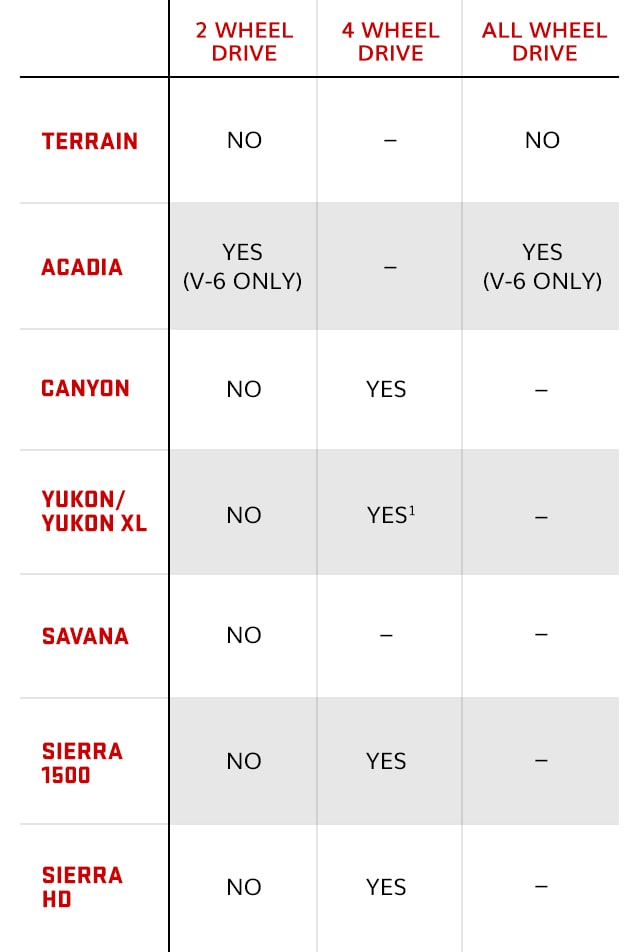 | | 2 WHEEL DRIVE | 4 WHEEL DRIVE | ALL WHEEL DRIVE |
|---|---|---|---|
| TERRAIN | NO | – | NO |
| ACADIA | YES (V-6 ONLY) | – | YES (V-6 ONLY) |
| CANYON | NO | YES | – |
| YUKON/ YUKON XL | NO | YES$^1$ | – |
| SAVANA | NO | – | – |
| SIERRA 1500 | NO | YES | – |
| SIERRA HD | NO | YES | – |